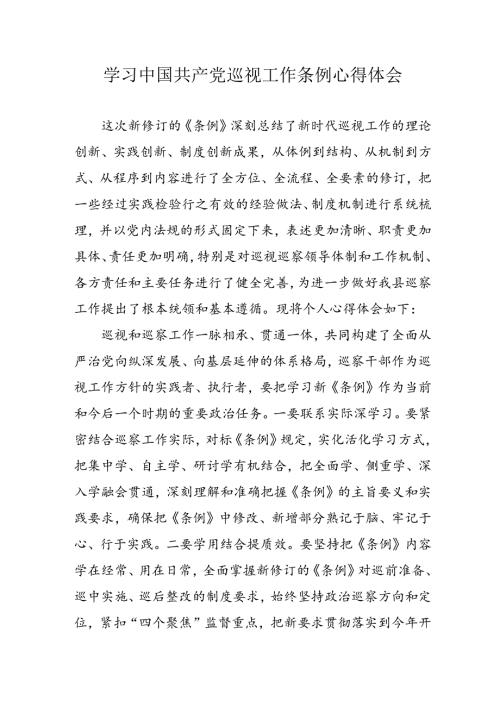 学习中国共产党巡视工作条例心得体会

这次新修订的《条例》深刻总结了新时代巡视工作的理论创新、实践创新、制度创新成果，从体例到结构、从机制到方式、从程序到内容进行了全方位、全流程、全要素的修订，把一些经过实践检验行之有效的经验做法、制度机制进行系统梳理，并以党内法规的形式固定下来，表述更加清晰、职责更加具体、责任更加明确，特别是对巡视巡察领导体制和工作机制、各方责任和主要任务进行了健全完善，为进一步做好我县巡察工作提出了根本统领和基本遵循。现将个人心得体会如下：

巡视和巡察工作一脉相承、贯通一体，共同构建了全面从严治党向纵深发展、向基层延伸的体系格局，巡察干部作为巡视工作方针的实践者、执行者，要把学习新《条例》作为当前和今后一个时期的重要政治任务。一要联系实际深学习。要紧密结合巡察工作实际，对标《条例》规定，实化活化学习方式，把集中学、自主学、研讨学有机结合，把全面学、侧重学、深入学融会贯通，深刻理解和准确把握《条例》的主旨要义和实践要求，确保把《条例》中修改、新增部分熟记于脑、牢记于心、行于实践。二要学用结合提质效。要坚持把《条例》内容学在经常、用在日常，全面掌握新修订的《条例》对巡前准备、巡中实施、巡后整改的制度要求，始终坚持政治巡察方向和定位，紧扣“四个聚焦”监督重点，把新要求贯彻落实到今年开